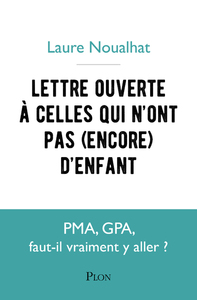 Laure Noualhat

LETTRE OUVERTE À CELLES QUI N'ONT PAS (ENCORE) D'ENFANT

PMA, GPA,
faut-il vraiment y aller ?

PLON